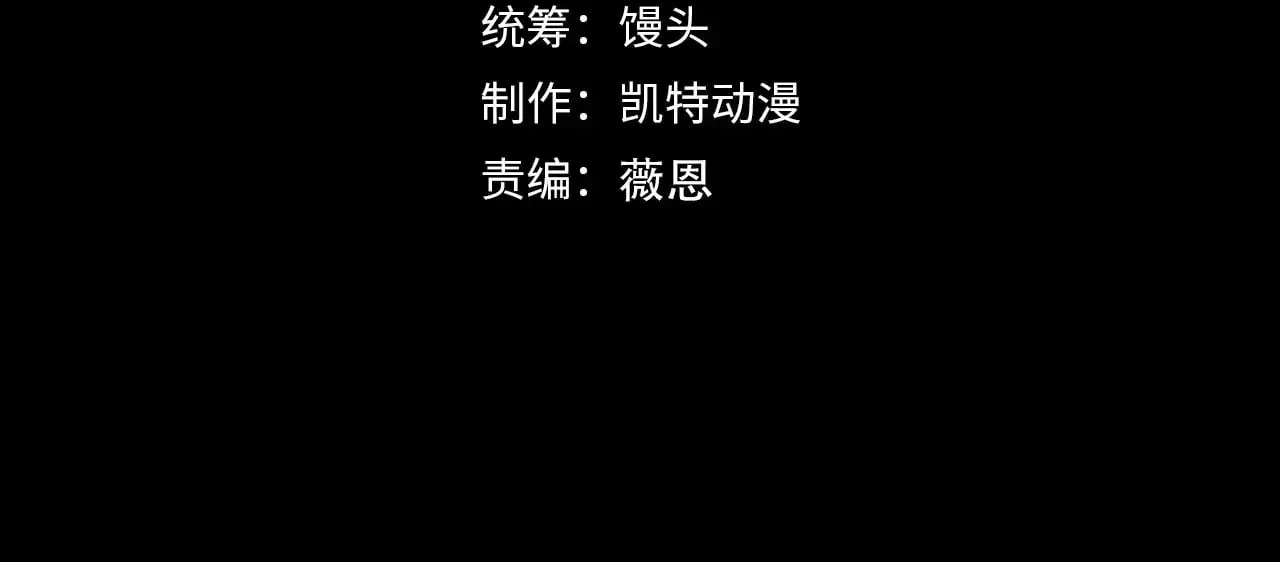 统筹：馒头
制作：凯特动漫
责编：薇恩